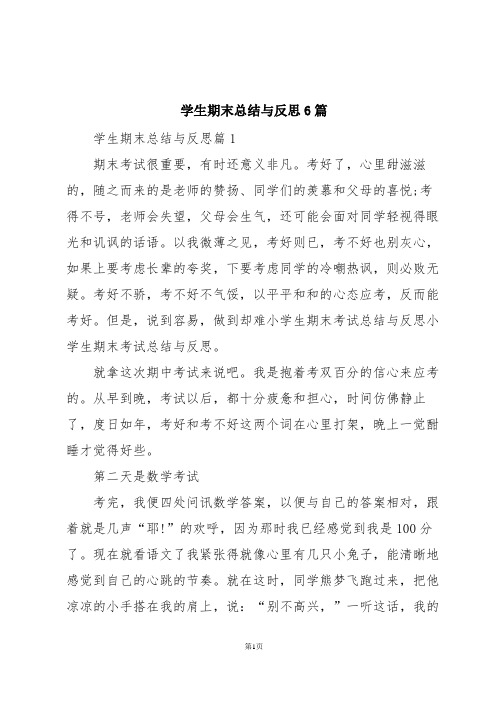 学生期末总结与反思6篇

学生期末总结与反思篇1

期末考试很重要，有时还意义非凡。考好了，心里甜滋滋的，随之而来的是老师的赞扬、同学们的羡慕和父母的喜悦;考得不号，老师会失望，父母会生气，还可能会面对同学轻视得眼光和讥讽的话语。以我微薄之见，考好则已，考不好也别灰心，如果上要考虑长辈的夸奖，下要考虑同学的冷嘲热讽，则必败无疑。考好不骄，考不好不气馁，以平平和和的心态应考，反而能考好。但是，说到容易，做到却难小学生期末考试总结与反思小学生期末考试总结与反思。

就拿这次期中考试来说吧。我是抱着考双百分的信心来应考的。从早到晚，考试以后，都十分疲惫和担心，时间仿佛静止了，度日如年，考好和考不好这两个词在心里打架，晚上一觉酣睡才觉得好些。

第二天是数学考试

考完，我便四处问讯数学答案，以便与自己的答案相对，跟着就是几声“耶!”的欢呼，因为那时我已经感觉到我是100分了。现在就看语文了我紧张得就像心里有几只小兔子，能清晰地感觉到自己的心跳的节奏。就在这时，同学熊梦飞跑过来，把他凉凉的小手搭在我的肩上，说：“别不高兴，”一听这话，我的

第1页